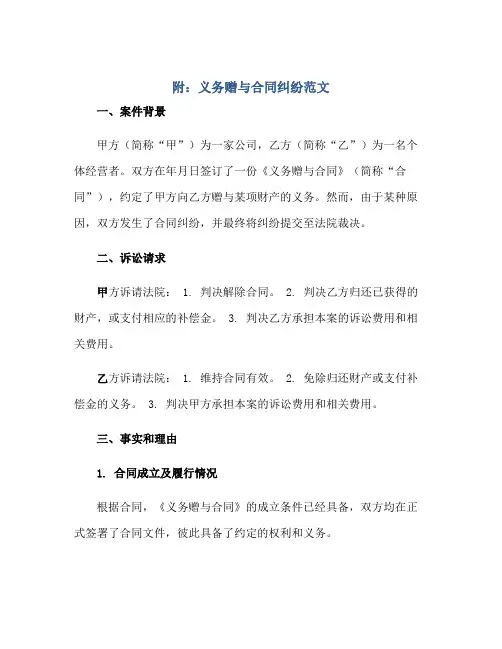 附：义务赠与合同纠纷范文

一、案件背景

甲方（简称“甲”）为一家公司，乙方（简称“乙”）为一名个体经营者。双方在年月日签订了一份《义务赠与合同》（简称“合同”），约定了甲方向乙方赠与某项财产的义务。然而，由于某种原因，双方发生了合同纠纷，并最终将纠纷提交至法院裁决。

二、诉讼请求

甲方诉请法院： 1. 判决解除合同。 2. 判决乙方归还已获得的财产，或支付相应的补偿金。 3. 判决乙方承担本案的诉讼费用和相关费用。

乙方诉请法院： 1. 维持合同有效。 2. 免除归还财产或支付补偿金的义务。 3. 判决甲方承担本案的诉讼费用和相关费用。

三、事实和理由

1. 合同成立及履行情况

根据合同，《义务赠与合同》的成立条件已经具备，双方均在正式签署了合同文件，彼此具备了约定的权利和义务。